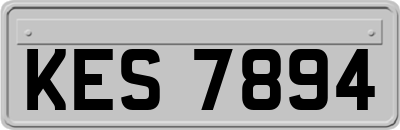 KES 7894